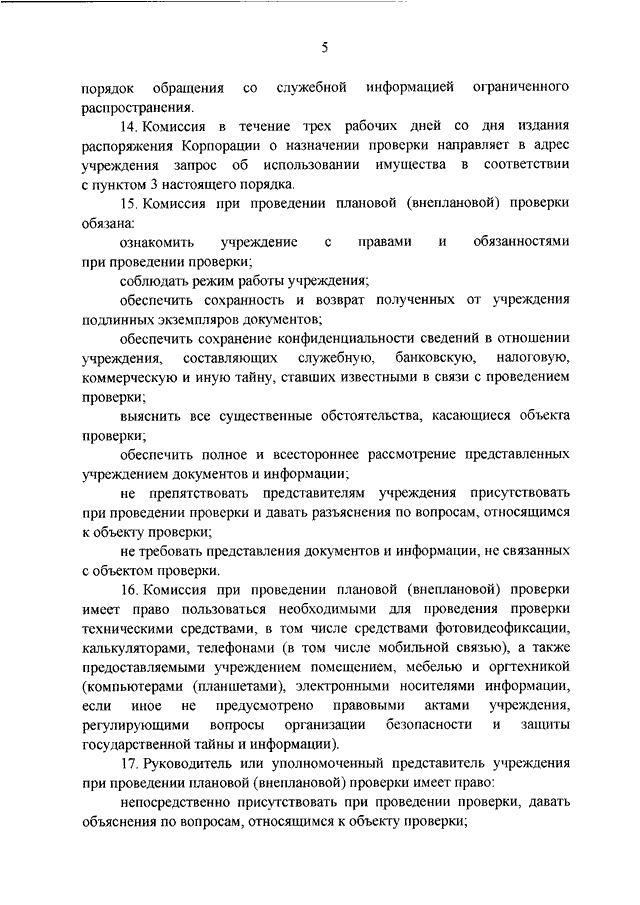 5

порядок обращения со служебной информацией ограниченного распространения.

14. Комиссия в течение трех рабочих дней со дня издания распоряжения Корпорации о назначении проверки направляет в адрес учреждения запрос об использовании имущества в соответствии с пунктом 3 настоящего порядка.

15. Комиссия при проведении плановой (внеплановой) проверки обязана:

ознакомить учреждение с правами и обязанностями при проведении проверки;

соблюдать режим работы учреждения;

обеспечить сохранность и возврат полученных от учреждения подлинных экземпляров документов;

обеспечить сохранение конфиденциальности сведений в отношении учреждения, составляющих служебную, банковскую, налоговую, коммерческую и иную тайну, ставших известными в связи с проведением проверки;

выяснить все существенные обстоятельства, касающиеся объекта проверки;

обеспечить полное и всестороннее рассмотрение представленных учреждением документов и информации;

не препятствовать представителям учреждения присутствовать при проведении проверки и давать разъяснения по вопросам, относящимся к объекту проверки;

не требовать представления документов и информации, не связанных с объектом проверки.

16. Комиссия при проведении плановой (внеплановой) проверки имеет право пользоваться необходимыми для проведения проверки техническими средствами, в том числе средствами фотовидеофиксации, калькуляторами, телефонами (в том числе мобильной связью), а также предоставляемыми учреждением помещением, мебелью и оргтехникой (компьютерами (планшетами), электронными носителями информации, если иное не предусмотрено правовыми актами учреждения, регулирующими вопросы организации безопасности и защиты государственной тайны и информации).

17. Руководитель или уполномоченный представитель учреждения при проведении плановой (внеплановой) проверки имеет право:

непосредственно присутствовать при проведении проверки, давать объяснения по вопросам, относящимся к объекту проверки;